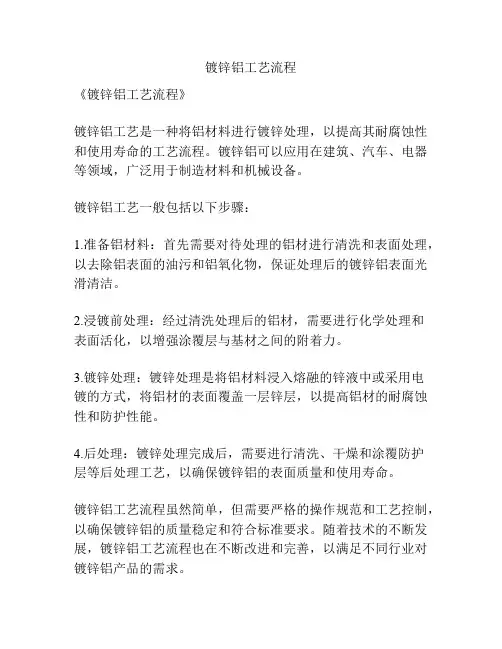 镀锌铝工艺流程

《镀锌铝工艺流程》

镀锌铝工艺是一种将铝材料进行镀锌处理，以提高其耐腐蚀性和使用寿命的工艺流程。镀锌铝可以应用在建筑、汽车、电器等领域，广泛用于制造材料和机械设备。

镀锌铝工艺一般包括以下步骤：

1.准备铝材料：首先需要对待处理的铝材进行清洗和表面处理，以去除铝表面的油污和铝氧化物，保证处理后的镀锌铝表面光滑清洁。

2.浸镀前处理：经过清洗处理后的铝材，需要进行化学处理和表面活化，以增强涂覆层与基材之间的附着力。

3.镀锌处理：镀锌处理是将铝材料浸入熔融的锌液中或采用电镀的方式，将铝材的表面覆盖一层锌层，以提高铝材的耐腐蚀性和防护性能。

4.后处理：镀锌处理完成后，需要进行清洗、干燥和涂覆防护层等后处理工艺，以确保镀锌铝的表面质量和使用寿命。

镀锌铝工艺流程虽然简单，但需要严格的操作规范和工艺控制，以确保镀锌铝的质量稳定和符合标准要求。随着技术的不断发展，镀锌铝工艺流程也在不断改进和完善，以满足不同行业对镀锌铝产品的需求。